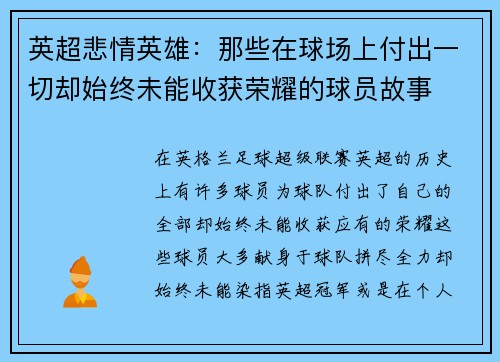 英超悲情英雄：那些在球场上付出一切却始终未能收获荣耀的球员故事

在英格兰足球超级联赛英超的历史上有许多球员为球队付出了自己的全部却始终未能收获应有的荣耀这些球员大多献身于球队拼尽全力却始终未能染指英超冠军或是在个人